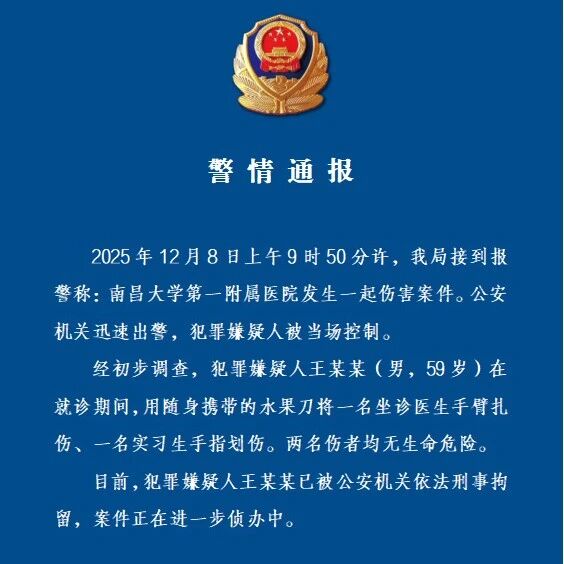 警情通报

2025年12月8日上午9时50分许，我局接到报警称：南昌大学第一附属医院发生一起伤害案件。公安机关迅速出警，犯罪嫌疑人被当场控制。

经初步调查，犯罪嫌疑人王某某（男，59岁）在就诊期间，用随身携带的水果刀将一名坐诊医生手臂扎伤、一名实习生手指划伤。两名伤者均无生命危险。

目前，犯罪嫌疑人王某某已被公安机关依法刑事拘留，案件正在进一步侦办中。